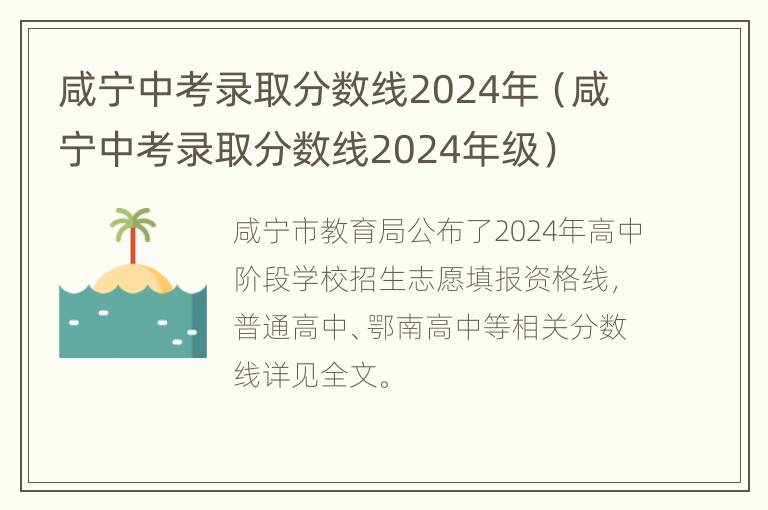 咸宁中考录取分数线2024年（咸宁中考录取分数线2024年级）

咸宁市教育局公布了2024年高中阶段学校招生志愿填报资格线，普通高中、鄂南高中等相关分数线详见全文。